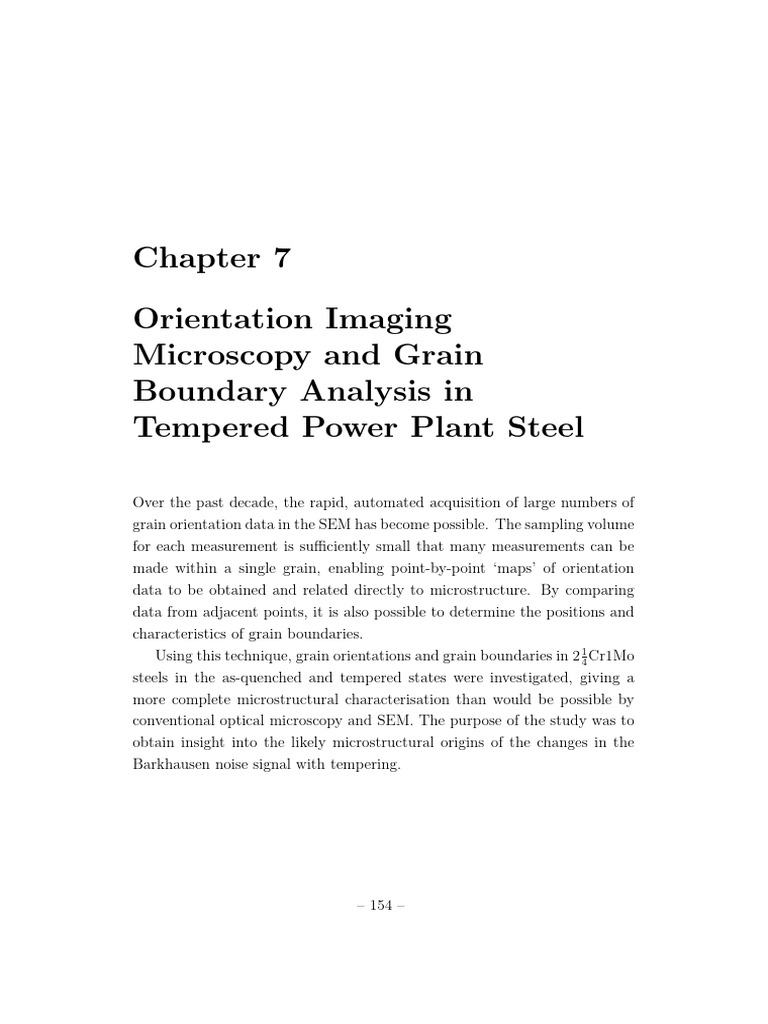 Chapter 7

Orientation Imaging Microscopy and Grain Boundary Analysis in Tempered Power Plant Steel

Over the past decade, the rapid, automated acquisition of large numbers of grain orientation data in the SEM has become possible. The sampling volume for each measurement is sufficiently small that many measurements can be made within a single grain, enabling point-by-point 'maps' of orientation data to be obtained and related directly to microstructure. By comparing data from adjacent points, it is also possible to determine the positions and characteristics of grain boundaries.

Using this technique, grain orientations and grain boundaries in $2\frac{1}{4}$Cr1Mo steels in the as-quenched and tempered states were investigated, giving a more complete microstructural characterisation than would be possible by conventional optical microscopy and SEM. The purpose of the study was to obtain insight into the likely microstructural origins of the changes in the Barkhausen noise signal with tempering.

– 154 –